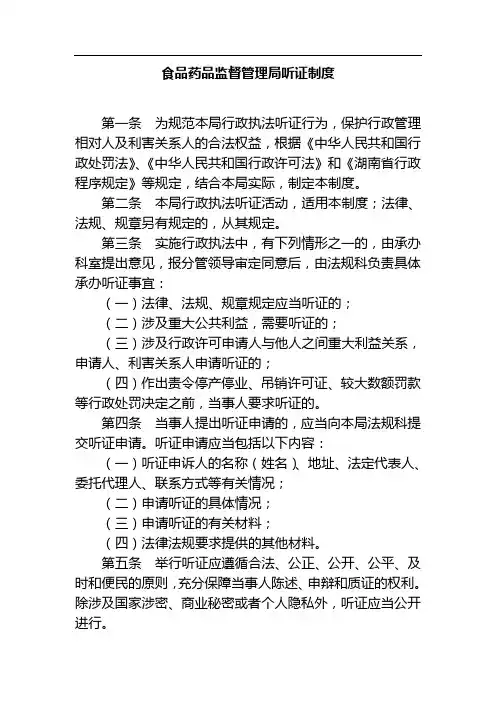 食品药品监督管理局听证制度

第一条　为规范本局行政执法听证行为，保护行政管理相对人及利害关系人的合法权益，根据《中华人民共和国行政处罚法》、《中华人民共和国行政许可法》和《湖南省行政程序规定》等规定，结合本局实际，制定本制度。

第二条　本局行政执法听证活动，适用本制度；法律、法规、规章另有规定的，从其规定。

第三条　实施行政执法中，有下列情形之一的，由承办科室提出意见，报分管领导审定同意后，由法规科负责具体承办听证事宜：

（一）法律、法规、规章规定应当听证的；

（二）涉及重大公共利益，需要听证的；

（三）涉及行政许可申请人与他人之间重大利益关系，申请人、利害关系人申请听证的；

（四）作出责令停产停业、吊销许可证、较大数额罚款等行政处罚决定之前，当事人要求听证的。

第四条　当事人提出听证申请的，应当向本局法规科提交听证申请。听证申请应当包括以下内容：

（一）听证申诉人的名称（姓名）、地址、法定代表人、委托代理人、联系方式等有关情况；

（二）申请听证的具体情况；

（三）申请听证的有关材料；

（四）法律法规要求提供的其他材料。

第五条　举行听证应遵循合法、公正、公开、公平、及时和便民的原则，充分保障当事人陈述、申辩和质证的权利。除涉及国家涉密、商业秘密或者个人隐私外，听证应当公开进行。